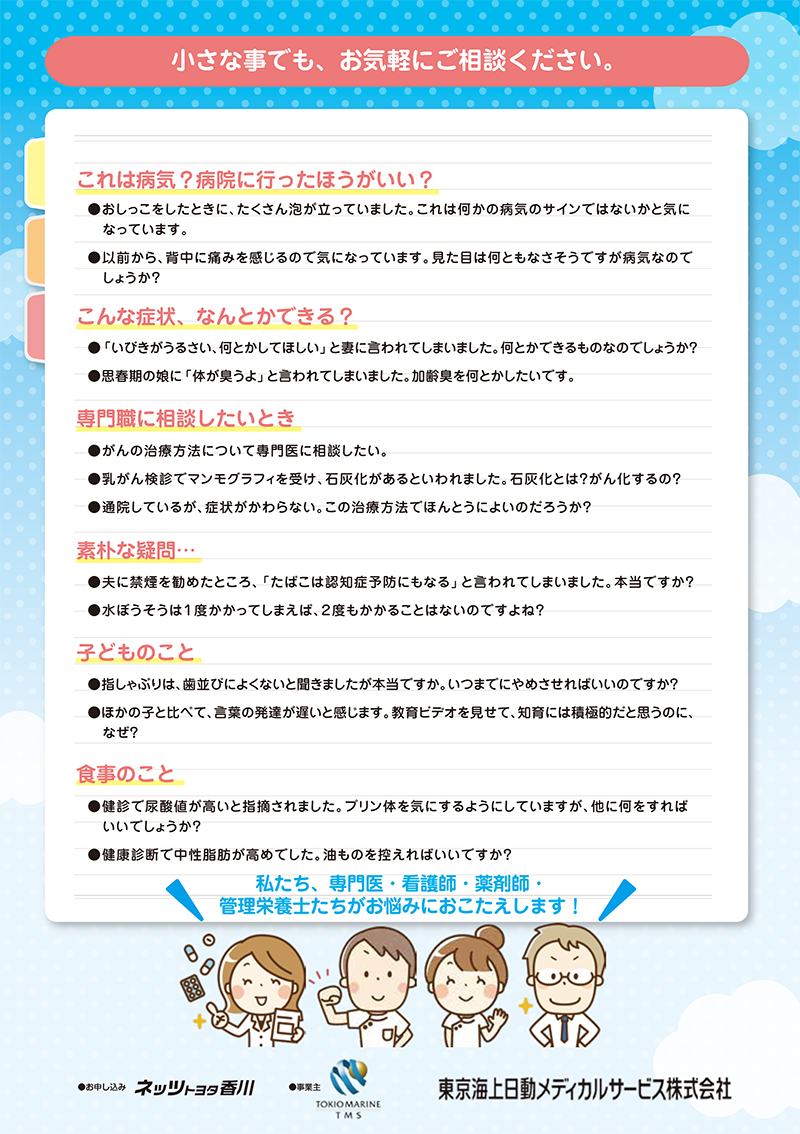 小さな事でも、お気軽にご相談ください。

これは病気？病院に行ったほうがいい？

●おしっこをしたときに、たくさん泡が立っていました。これは何かの病気のサインではないかと気になっています。

●以前から、背中に痛みを感じるので気になっています。見た目は何ともなさそうですが病気なのでしょうか？

こんな症状、なんとかできる？

●「いびきがうるさい、何とかしてほしい」と妻に言われてしまいました。何とかできるものなのでしょうか？

●思春期の娘に「体が臭うよ」と言われてしまいました。加齢臭を何とかしたいです。

専門職に相談したいとき

●がんの治療方法について専門医に相談したい。

●乳がん検診でマンモグラフィを受け、石灰化があるといわれました。石灰化とは?がん化するの？

●通院しているが、症状がかわらない。この治療方法でほんとうによいのだろうか？

素朴な疑問…

●夫に禁煙を勧めたところ、「たばこは認知症予防にもなる」と言われてしまいました。本当ですか？

●水ぼうそうは1度かかってしまえば、2度もかかることはないのですよね？

子どものこと

●指しゃぶりは、歯並びによくないと聞きましたが本当ですか。いつまでにやめさせればいいのですか？

●ほかの子と比べて、言葉の発達が遅いと感じます。教育ビデオを見せて、知育には積極的だと思うのに、なぜ？

食事のこと

●健診で尿酸値が高いと指摘されました。プリン体を気にするようにしていますが、他に何をすればいいでしょうか？

●健康診断で中性脂肪が高めでした。油ものを控えればいいですか？

私たち、専門医・看護師・薬剤師・管理栄養士たちがお悩みにおこたえします！

●お申し込み ネッツトヨタ香川

●事業主 TOKIO MARINE TMS

東京海上日動メディカルサービス株式会社